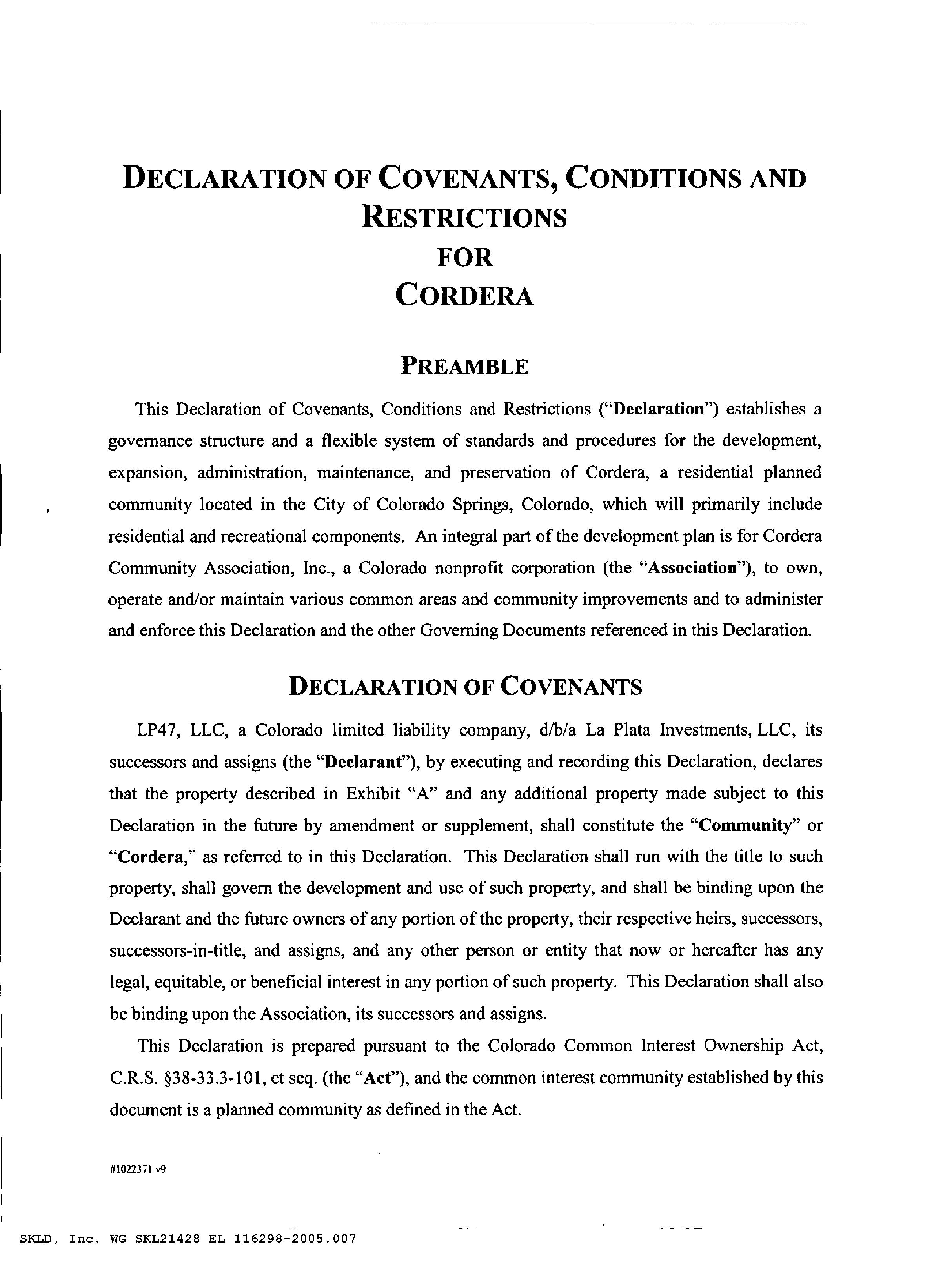 DECLARATION OF COVENANTS, CONDITIONS AND RESTRICTIONS
FOR
CORDERA

PREAMBLE

This Declaration of Covenants, Conditions and Restrictions ("Declaration") establishes a governance structure and a flexible system of standards and procedures for the development, expansion, administration, maintenance, and preservation of Cordera, a residential planned community located in the City of Colorado Springs, Colorado, which will primarily include residential and recreational components. An integral part of the development plan is for Cordera Community Association, Inc., a Colorado nonprofit corporation (the "Association"), to own, operate and/or maintain various common areas and community improvements and to administer and enforce this Declaration and the other Governing Documents referenced in this Declaration.

DECLARATION OF COVENANTS

LP47, LLC, a Colorado limited liability company, d/b/a La Plata Investments, LLC, its successors and assigns (the "Declarant"), by executing and recording this Declaration, declares that the property described in Exhibit "A" and any additional property made subject to this Declaration in the future by amendment or supplement, shall constitute the "Community" or "Cordera," as referred to in this Declaration. This Declaration shall run with the title to such property, shall govern the development and use of such property, and shall be binding upon the Declarant and the future owners of any portion of the property, their respective heirs, successors, successors-in-title, and assigns, and any other person or entity that now or hereafter has any legal, equitable, or beneficial interest in any portion of such property. This Declaration shall also be binding upon the Association, its successors and assigns.

This Declaration is prepared pursuant to the Colorado Common Interest Ownership Act, C.R.S. §38-33.3-101, et seq. (the "Act"), and the common interest community established by this document is a planned community as defined in the Act.

#1022371 v9

SKLD, Inc. WG SKL21428 EL 116298-2005.007